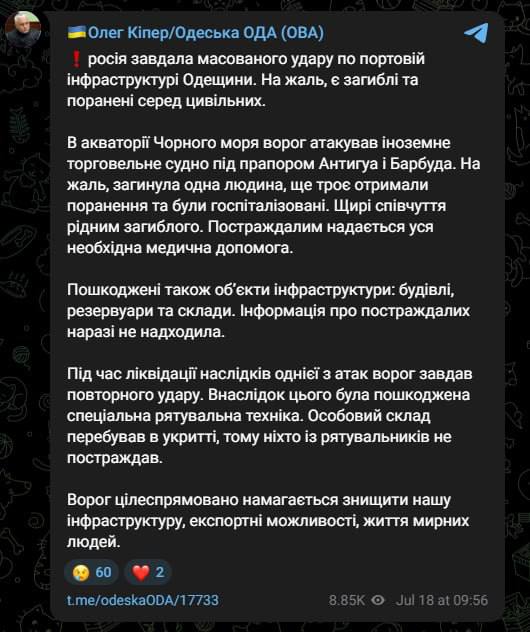 🇺🇦Олег Кіпер/Одеська ОДА (ОВА)

❗ росія завдала масованого удару по портовій інфраструктурі Одещини. На жаль, є загиблі та поранені серед цивільних.

В акваторії Чорного моря ворог атакував іноземне торговельне судно під прапором Антигуа і Барбуда. На жаль, загинула одна людина, ще троє отримали поранення та були госпіталізовані. Щирі співчуття рідним загиблого. Постраждалим надається уся необхідна медична допомога.

Пошкоджені також об'єкти інфраструктури: будівлі, резервуари та склади. Інформація про постраждалих наразі не надходила.

Під час ліквідації наслідків однієї з атак ворог завдав повторного удару. Внаслідок цього була пошкоджена спеціальна рятувальна техніка. Особовий склад перебував в укритті, тому ніхто із рятувальників не постраждав.

Ворог цілеспрямовано намагається знищити нашу інфраструктуру, експортні можливості, життя мирних людей.

😢 60 ❤️ 2

t.me/odeskaODA/17733

8.85K Jul 18 at 09:56